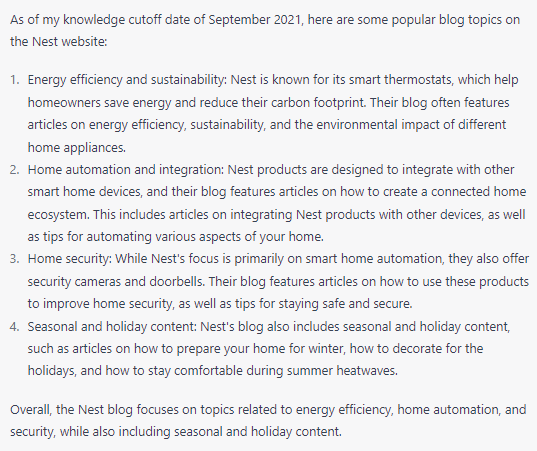 As of my knowledge cutoff date of September 2021, here are some popular blog topics on the Nest website:

1. Energy efficiency and sustainability: Nest is known for its smart thermostats, which help homeowners save energy and reduce their carbon footprint. Their blog often features articles on energy efficiency, sustainability, and the environmental impact of different home appliances.
2. Home automation and integration: Nest products are designed to integrate with other smart home devices, and their blog features articles on how to create a connected home ecosystem. This includes articles on integrating Nest products with other devices, as well as tips for automating various aspects of your home.
3. Home security: While Nest's focus is primarily on smart home automation, they also offer security cameras and doorbells. Their blog features articles on how to use these products to improve home security, as well as tips for staying safe and secure.
4. Seasonal and holiday content: Nest's blog also includes seasonal and holiday content, such as articles on how to prepare your home for winter, how to decorate for the holidays, and how to stay comfortable during summer heatwaves.

Overall, the Nest blog focuses on topics related to energy efficiency, home automation, and security, while also including seasonal and holiday content.